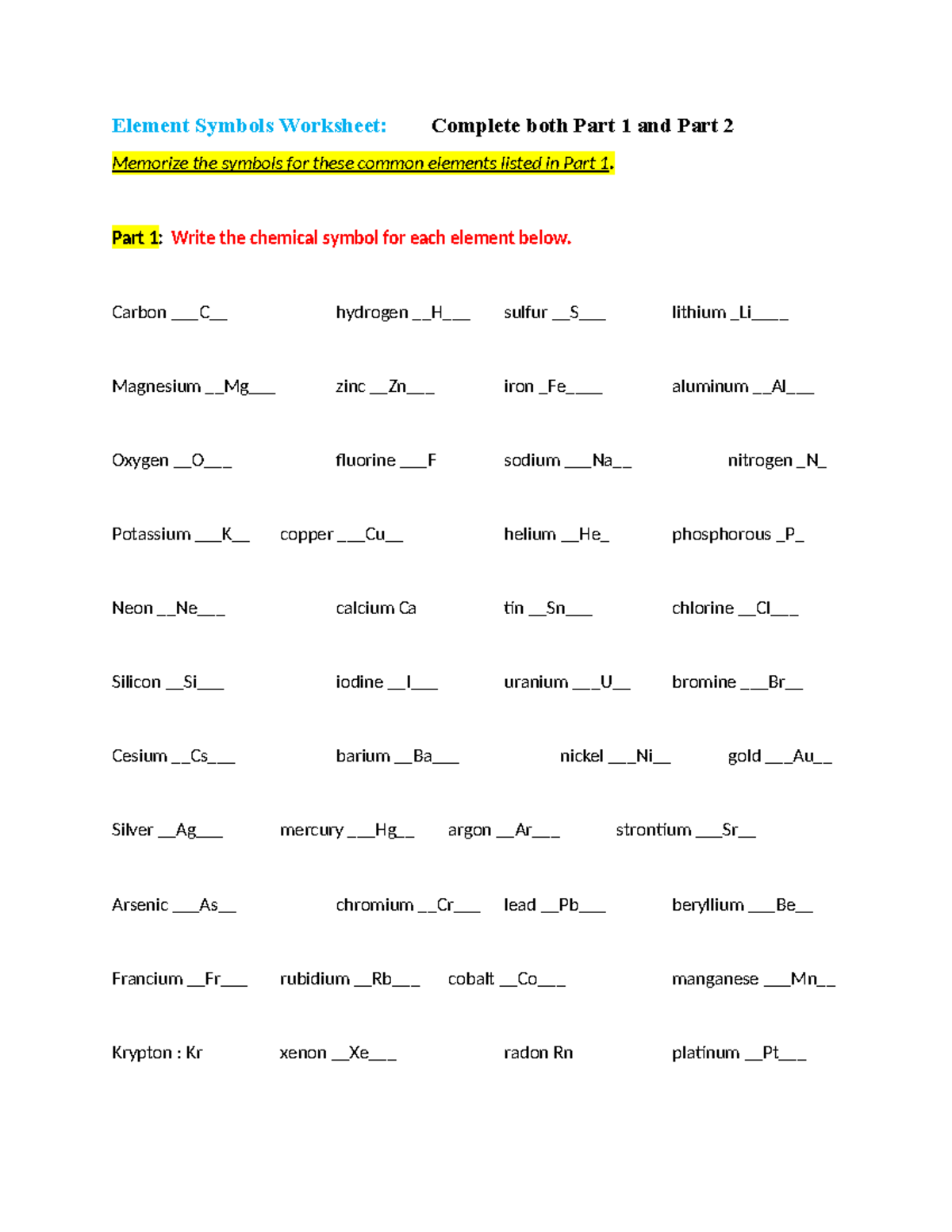 Element Symbols Worksheet: Complete both Part 1 and Part 2

Memorize the symbols for these common elements listed in Part 1.

Part 1: Write the chemical symbol for each element below.

Carbon ___C__ hydrogen __H___ sulfur __S___ lithium _Li____

Magnesium __Mg___ zinc __Zn___ iron _Fe____ aluminum __Al___

Oxygen __O___ fluorine ___F sodium ___Na__ nitrogen _N_

Potassium ___K__ copper ___Cu__ helium __He_ phosphorous _P_

Neon __Ne___ calcium Ca tin __Sn___ chlorine __Cl___

Silicon __Si___ iodine __I___ uranium ___U__ bromine ___Br__

Cesium __Cs___ barium __Ba___ nickel ___Ni__ gold ___Au__

Silver __Ag___ mercury ___Hg__ argon __Ar___ strontium ___Sr__

Arsenic ___As__ chromium __Cr___ lead __Pb___ beryllium ___Be__

Francium __Fr___ rubidium __Rb___ cobalt __Co___ manganese ___Mn__

Krypton : Kr xenon __Xe___ radon Rn platinum __Pt___